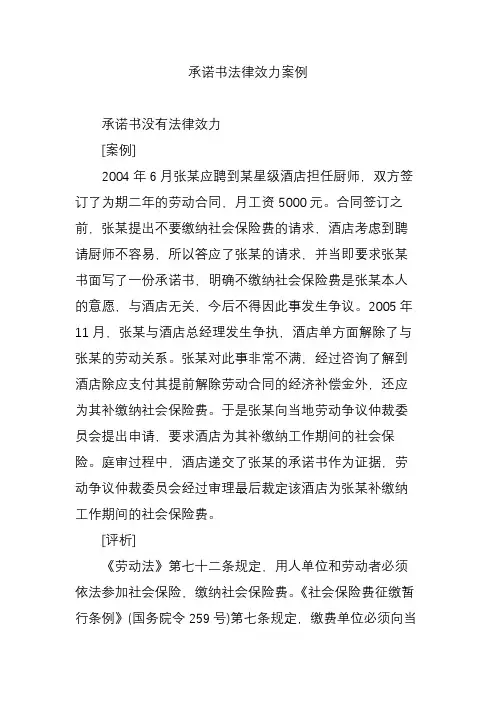 承诺书法律效力案例

承诺书没有法律效力

[案例]

2004 年 6 月张某应聘到某星级酒店担任厨师，双方签订了为期二年的劳动合同，月工资 5000 元。合同签订之前，张某提出不要缴纳社会保险费的请求，酒店考虑到聘请厨师不容易，所以答应了张某的请求，并当即要求张某书面写了一份承诺书，明确不缴纳社会保险费是张某本人的意愿，与酒店无关，今后不得因此事发生争议。2005 年 11 月，张某与酒店总经理发生争执，酒店单方面解除了与张某的劳动关系。张某对此事非常不满，经过咨询了解到酒店除应支付其提前解除劳动合同的经济补偿金外，还应为其补缴纳社会保险费。于是张某向当地劳动争议仲裁委员会提出申请，要求酒店为其补缴纳工作期间的社会保险。庭审过程中，酒店递交了张某的承诺书作为证据，劳动争议仲裁委员会经过审理最后裁定该酒店为张某补缴纳工作期间的社会保险费。

[评析]

《劳动法》第七十二条规定，用人单位和劳动者必须依法参加社会保险，缴纳社会保险费。《社会保险费征缴暂行条例》(国务院令 259 号)第七条规定，缴费单位必须向当